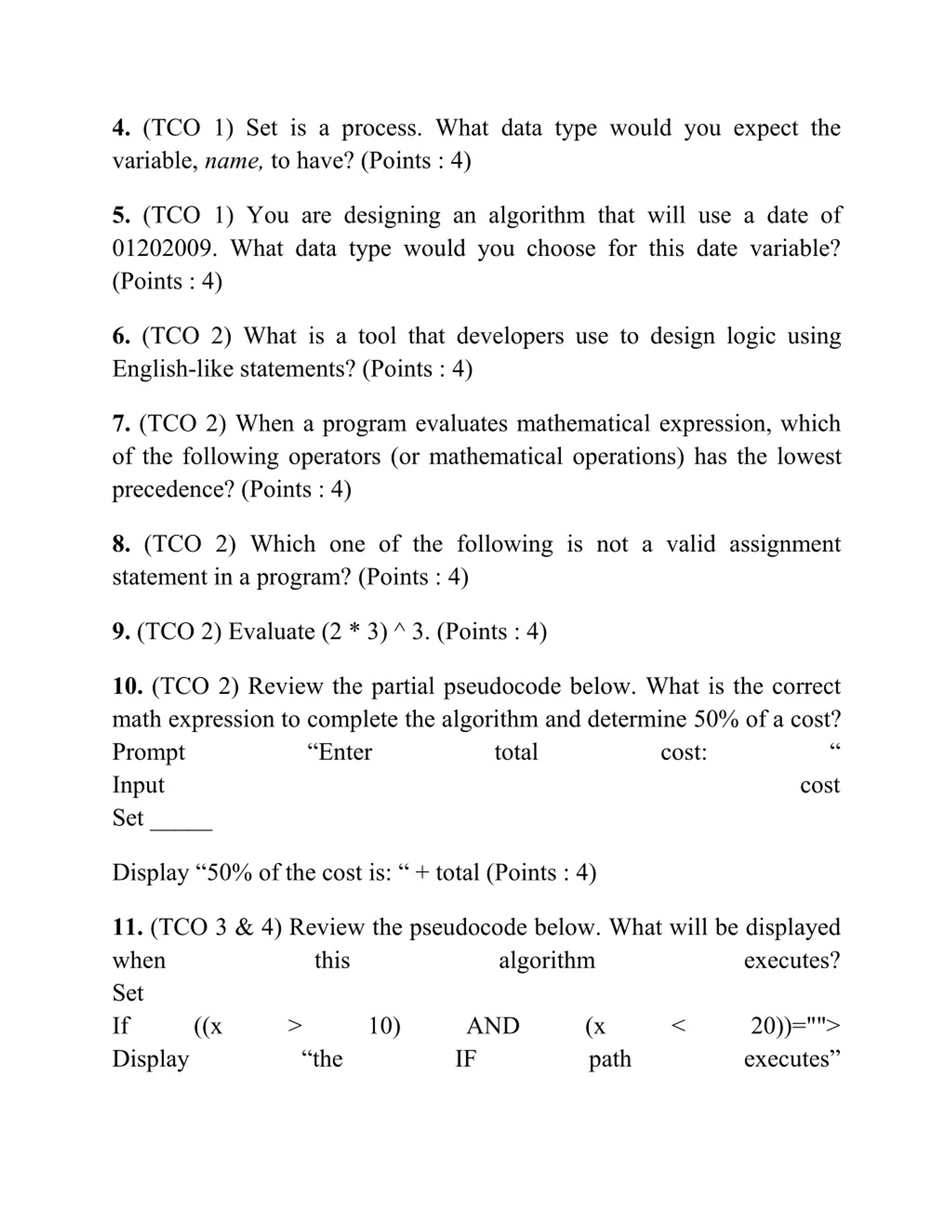 4. (TCO 1) Set is a process. What data type would you expect the variable, name, to have? (Points : 4)

5. (TCO 1) You are designing an algorithm that will use a date of 01202009. What data type would you choose for this date variable? (Points : 4)

6. (TCO 2) What is a tool that developers use to design logic using English-like statements? (Points : 4)

7. (TCO 2) When a program evaluates mathematical expression, which of the following operators (or mathematical operations) has the lowest precedence? (Points : 4)

8. (TCO 2) Which one of the following is not a valid assignment statement in a program? (Points : 4)

9. (TCO 2) Evaluate (2 * 3) ^ 3. (Points : 4)

10. (TCO 2) Review the partial pseudocode below. What is the correct math expression to complete the algorithm and determine 50% of a cost?
Prompt “Enter total cost: “
Input cost
Set _____

Display “50% of the cost is: “ + total (Points : 4)

11. (TCO 3 & 4) Review the pseudocode below. What will be displayed when this algorithm executes?
Set
If ((x > 10) AND (x < 20))="">
Display “the IF path executes”